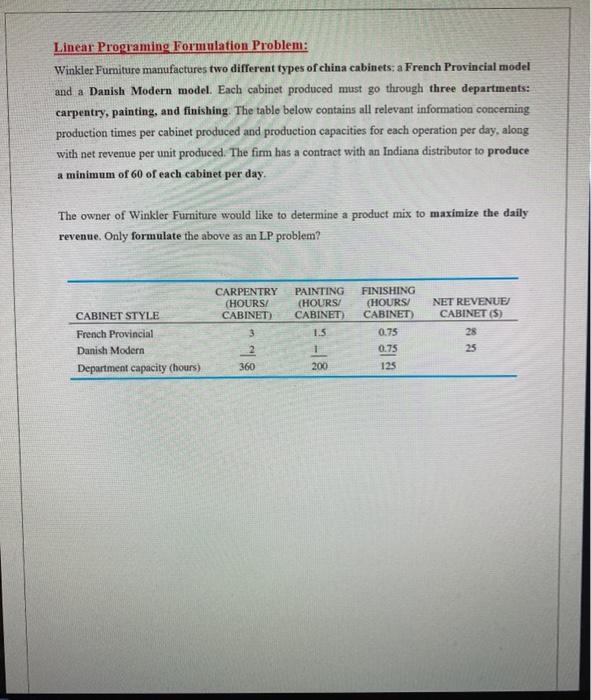 Linear Programing Formulation Problem:

Winkler Furniture manufactures two different types of china cabinets: a French Provincial model and a Danish Modern model. Each cabinet produced must go through three departments: carpentry, painting, and finishing. The table below contains all relevant information concerning production times per cabinet produced and production capacities for each operation per day, along with net revenue per unit produced. The firm has a contract with an Indiana distributor to produce a minimum of 60 of each cabinet per day.

The owner of Winkler Furniture would like to determine a product mix to maximize the daily revenue. Only formulate the above as an LP problem?

| CABINET STYLE | CARPENTRY (HOURS/ CABINET) | PAINTING (HOURS/ CABINET) | FINISHING (HOURS/ CABINET) | NET REVENUE/ CABINET ($) |
|---|---|---|---|---|
| French Provincial | 3 | 1.5 | 0.75 | 28 |
| Danish Modern | 2 | 1 | 0.75 | 25 |
| Department capacity (hours) | 360 | 200 | 125 | |